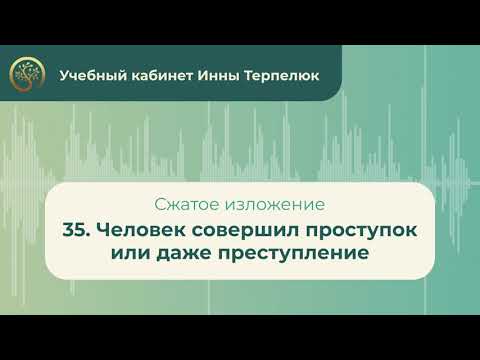 Учебный кабинет Инны Терпелюк

Сжатое изложение

35. Человек совершил проступок или даже преступление